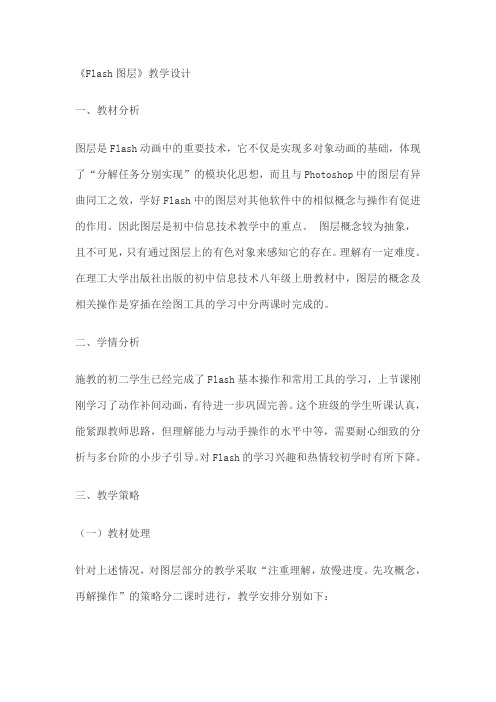 《Flash 图层》教学设计

一、教材分析

图层是 Flash 动画中的重要技术，它不仅是实现多对象动画的基础，体现了“分解任务分别实现”的模块化思想，而且与 Photoshop 中的图层有异曲同工之效，学好 Flash 中的图层对其他软件中的相似概念与操作有促进的作用。因此图层是初中信息技术教学中的重点。 图层概念较为抽象，且不可见，只有通过图层上的有色对象来感知它的存在。理解有一定难度。在理工大学出版社出版的初中信息技术八年级上册教材中，图层的概念及相关操作是穿插在绘图工具的学习中分两课时完成的。

二、学情分析

施教的初二学生已经完成了 Flash 基本操作和常用工具的学习，上节课刚刚学习了动作补间动画，有待进一步巩固完善。这个班级的学生听课认真，能紧跟教师思路，但理解能力与动手操作的水平中等，需要耐心细致的分析与多台阶的小步子引导。对 Flash 的学习兴趣和热情较初学时有所下降。

三、教学策略

（一）教材处理

针对上述情况，对图层部分的教学采取“注重理解，放慢进度。先攻概念，再解操作”的策略分二课时进行，教学安排分别如下：